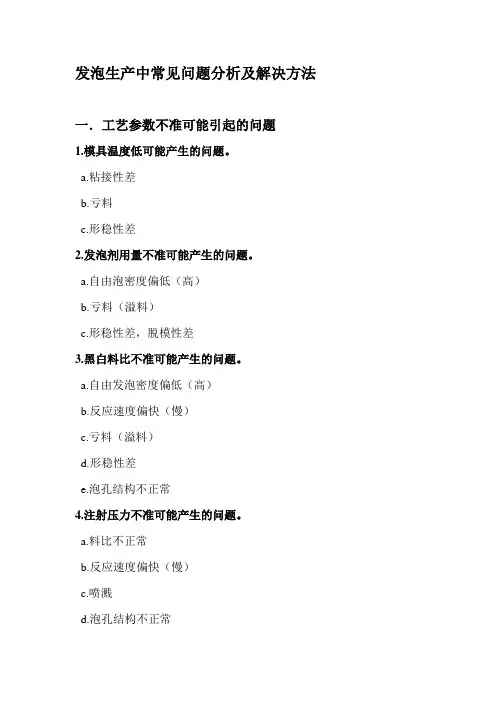 发泡生产中常见问题分析及解决方法

一. 工艺参数不准可能引起的问题

1.模具温度低可能产生的问题。

a.粘接性差

b.亏料

c.形稳性差

2.发泡剂用量不准可能产生的问题。

a.自由泡密度偏低（高）

b.亏料（溢料）

c.形稳性差，脱模性差

3.黑白料比不准可能产生的问题。

a.自由发泡密度偏低（高）

b.反应速度偏快（慢）

c.亏料（溢料）

d.形稳性差

e.泡孔结构不正常

4.注射压力不准可能产生的问题。

a.料比不正常

b.反应速度偏快（慢）

c.喷溅

d.泡孔结构不正常